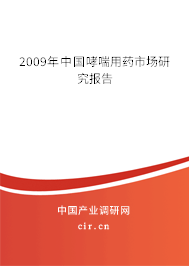 2009年中国哮喘用药市场研究报告

中国产业调研网

cir.cn